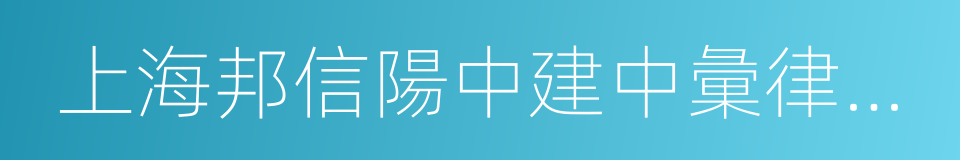 上海邦信陽中建中彙律…